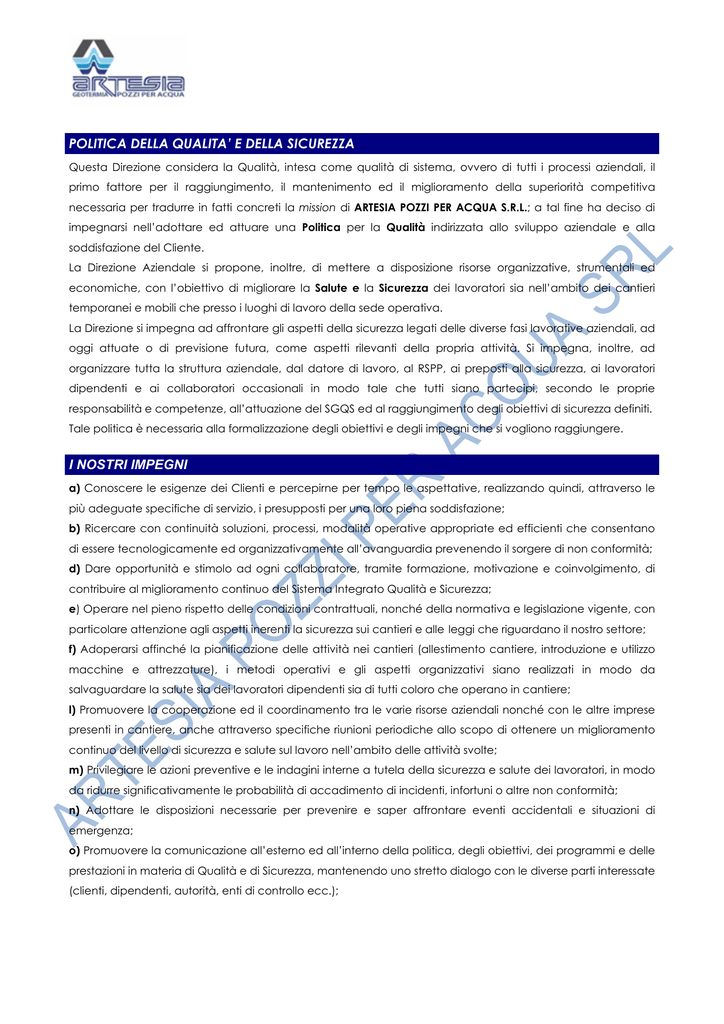 ARTESIA
GEOTERMIA POZZI PER ACQUA

POLITICA DELLA QUALITA' E DELLA SICUREZZA

Questa Direzione considera la Qualità, intesa come qualità di sistema, ovvero di tutti i processi aziendali, il primo fattore per il raggiungimento, il mantenimento ed il miglioramento della superiorità competitiva necessaria per tradurre in fatti concreti la mission di ARTESIA POZZI PER ACQUA S.R.L.; a tal fine ha deciso di impegnarsi nell'adottare ed attuare una Politica per la Qualità indirizzata allo sviluppo aziendale e alla soddisfazione del Cliente.

La Direzione Aziendale si propone, inoltre, di mettere a disposizione risorse organizzative, strumentali ed economiche, con l'obiettivo di migliorare la Salute e la Sicurezza dei lavoratori sia nell'ambito dei cantieri temporanei e mobili che presso i luoghi di lavoro della sede operativa.

La Direzione si impegna ad affrontare gli aspetti della sicurezza legati delle diverse fasi lavorative aziendali, ad oggi attuate o di previsione futura, come aspetti rilevanti della propria attività. Si impegna, inoltre, ad organizzare tutta la struttura aziendale, dal datore di lavoro, al RSPP, ai preposti alla sicurezza, ai lavoratori dipendenti e ai collaboratori occasionali in modo tale che tutti siano partecipi, secondo le proprie responsabilità e competenze, all'attuazione del SGQS ed al raggiungimento degli obiettivi di sicurezza definiti.

Tale politica è necessaria alla formalizzazione degli obiettivi e degli impegni che si vogliono raggiungere.

I NOSTRI IMPEGNI

a) Conoscere le esigenze dei Clienti e percepirne per tempo le aspettative, realizzando quindi, attraverso le più adeguate specifiche di servizio, i presupposti per una loro piena soddisfazione;

b) Ricercare con continuità soluzioni, processi, modalità operative appropriate ed efficienti che consentano di essere tecnologicamente ed organizzativamente all'avanguardia prevenendo il sorgere di non conformità;

d) Dare opportunità e stimolo ad ogni collaboratore, tramite formazione, motivazione e coinvolgimento, di contribuire al miglioramento continuo del Sistema Integrato Qualità e Sicurezza;

e) Operare nel pieno rispetto delle condizioni contrattuali, nonché della normativa e legislazione vigente, con particolare attenzione agli aspetti inerenti la sicurezza sui cantieri e alle leggi che riguardano il nostro settore;

f) Adoperarsi affinché la pianificazione delle attività nei cantieri (allestimento cantiere, introduzione e utilizzo macchine e attrezzature), i metodi operativi e gli aspetti organizzativi siano realizzati in modo da salvaguardare la salute sia dei lavoratori dipendenti sia di tutti coloro che operano in cantiere;

l) Promuovere la cooperazione ed il coordinamento tra le varie risorse aziendali nonché con le altre imprese presenti in cantiere, anche attraverso specifiche riunioni periodiche allo scopo di ottenere un miglioramento continuo del livello di sicurezza e salute sul lavoro nell'ambito delle attività svolte;

m) Privilegiare le azioni preventive e le indagini interne a tutela della sicurezza e salute dei lavoratori, in modo da ridurre significativamente le probabilità di accadimento di incidenti, infortuni o altre non conformità;

n) Adottare le disposizioni necessarie per prevenire e saper affrontare eventi accidentali e situazioni di emergenza;

o) Promuovere la comunicazione all'esterno ed all'interno della politica, degli obiettivi, dei programmi e delle prestazioni in materia di Qualità e di Sicurezza, mantenendo uno stretto dialogo con le diverse parti interessate (clienti, dipendenti, autorità, enti di controllo ecc.);

ARTESIA POZZI PER ACQUA SRL